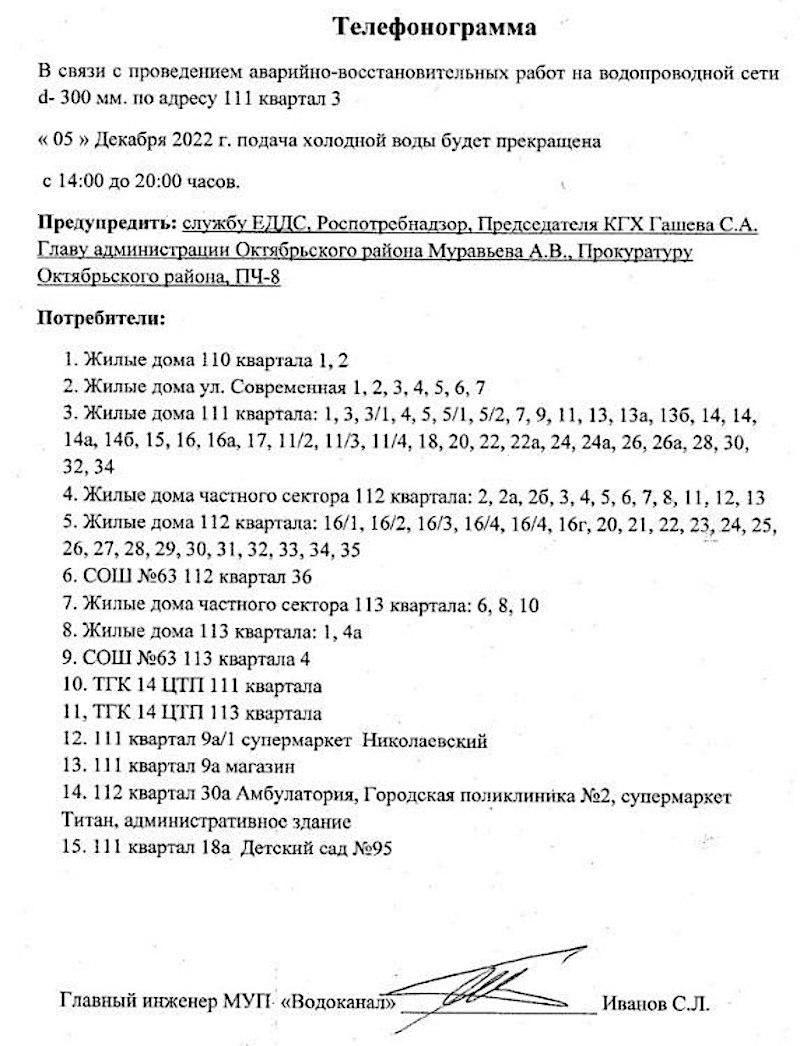 Телефонограмма

В связи с проведением аварийно-восстановительных работ на водопроводной сети d- 300 мм. по адресу 111 квартал 3

« 05 » Декабря 2022 г. подача холодной воды будет прекращена

с 14:00 до 20:00 часов.

Предупредить: службу ЕДДС, Роспотребнадзор, Председателя КГХ Гашева С.А. Главу администрации Октябрьского района Муравьева А.В., Прокуратуру Октябрьского района, ПЧ-8

Потребители:

1. Жилые дома 110 квартала 1, 2
2. Жилые дома ул. Современная 1, 2, 3, 4, 5, 6, 7
3. Жилые дома 111 квартала: 1, 3, 3/1, 4, 5, 5/1, 5/2, 7, 9, 11, 13, 13а, 13б, 14, 14, 14а, 14б, 15, 16, 16а, 17, 11/2, 11/3, 11/4, 18, 20, 22, 22а, 24, 24а, 26, 26а, 28, 30, 32, 34
4. Жилые дома частного сектора 112 квартала: 2, 2а, 2б, 3, 4, 5, 6, 7, 8, 11, 12, 13
5. Жилые дома 112 квартала: 16/1, 16/2, 16/3, 16/4, 16/4, 16г, 20, 21, 22, 23, 24, 25, 26, 27, 28, 29, 30, 31, 32, 33, 34, 35
6. СОШ №63 112 квартал 36
7. Жилые дома частного сектора 113 квартала: 6, 8, 10
8. Жилые дома 113 квартала: 1, 4а
9. СОШ №63 113 квартала 4
10. ТГК 14 ЦТП 111 квартала
11, ТГК 14 ЦТП 113 квартала
12. 111 квартал 9а/1 супермаркет Николаевский
13. 111 квартал 9а магазин
14. 112 квартал 30а Амбулатория, Городская поликлиника №2, супермаркет Титан, административное здание
15. 111 квартал 18а Детский сад №95

Главный инженер МУП «Водоканал» Иванов С.Л.